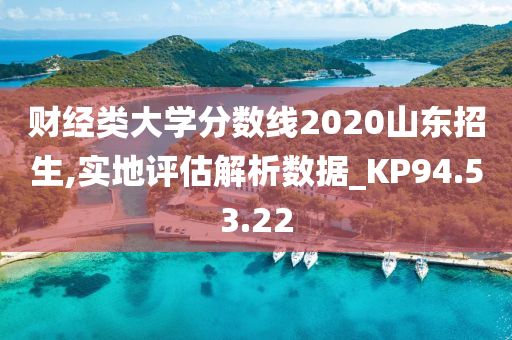 财经类大学分数线2020山东招生,实地评估解析数据_KP94.53.22